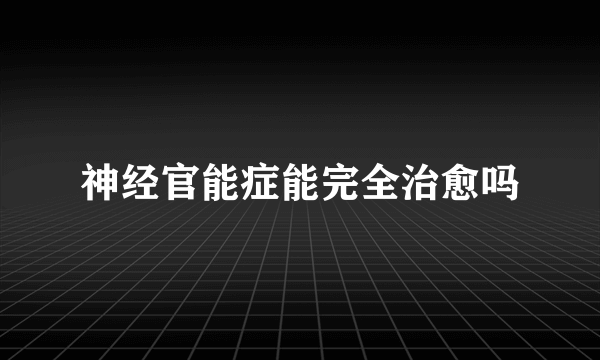 神经官能症能完全治愈吗